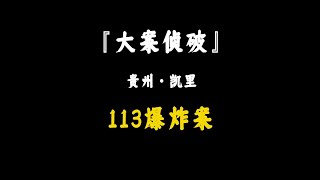 『大案侦破』

贵州·凯里

113爆炸案